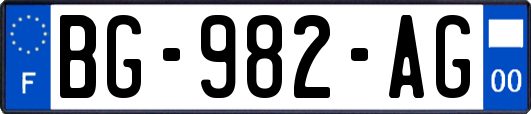 F
BG-982-AG
00